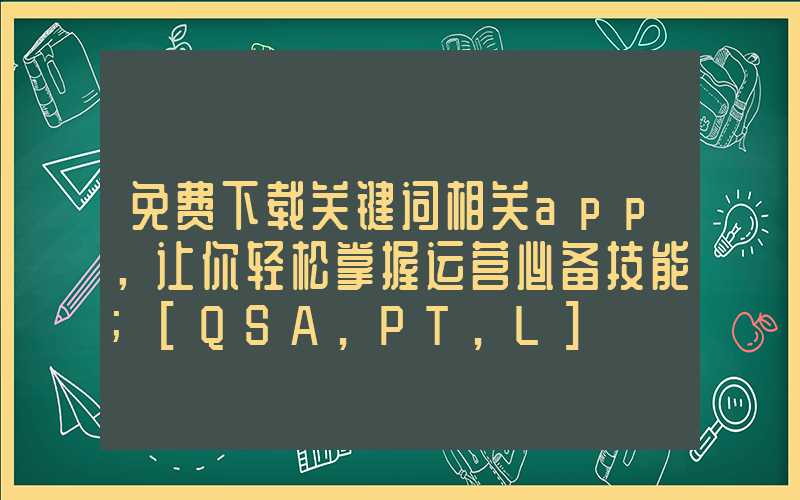 免费下载关键词相关app，让你轻松掌握运营必备技能；[QSA，PT，L]